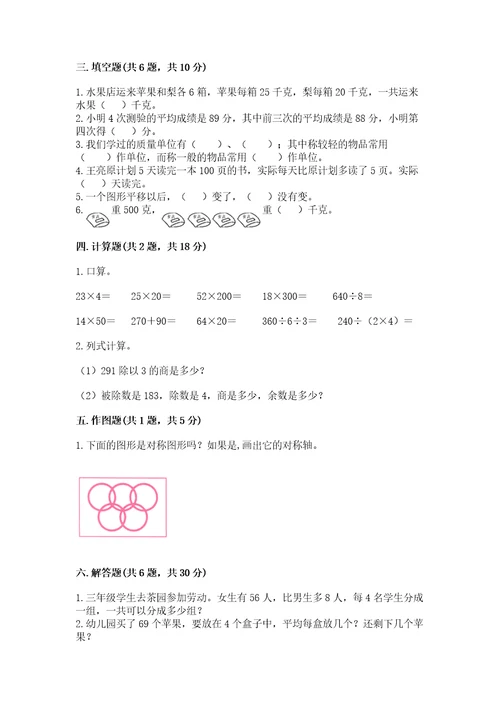 三. 填空题(共 6 题，共 10 分)

1. 水果店运来苹果和梨各 6 箱，苹果每箱 25 千克，梨每箱 20 千克，一共运来水果（ ）千克。
2. 小明 4 次测验的平均成绩是 89 分，其中前三次的平均成绩是 88 分，小明第四次得（ ）分。
3. 我们学过的质量单位有（ ）、（ ）；其中称较轻的物品常用（ ）作单位，而称一般的物品常用（ ）作单位。
4. 王亮原计划 5 天读完一本 100 页的书，实际每天比原计划多读了 5 页。实际（ ）天读完。
5. 一个图形平移以后，（ ）变了，（ ）没有变。
6. 重 500 克， 重（ ）千克。

四. 计算题(共 2 题，共 18 分)

1. 口算。

23×4＝ 25×20＝ 52×200＝ 18×300＝ 640÷8＝

14×50＝ 270＋90＝ 64×20＝ 360÷6÷3＝ 240÷（2×4）＝

2. 列式计算。

（1）291 除以 3 的商是多少？

（2）被除数是 183，除数是 4，商是多少，余数是多少？

五. 作图题(共 1 题，共 5 分)

1. 下面的图形是对称图形吗？如果是，画出它的对称轴。

六. 解答题(共 6 题，共 30 分)

1. 三年级学生去茶园参加劳动。女生有 56 人，比男生多 8 人，每 4 名学生分成一组，一共可以分成多少组？
2. 幼儿园买了 69 个苹果，要放在 4 个盒子中，平均每盒放几个？还剩下几个苹果？